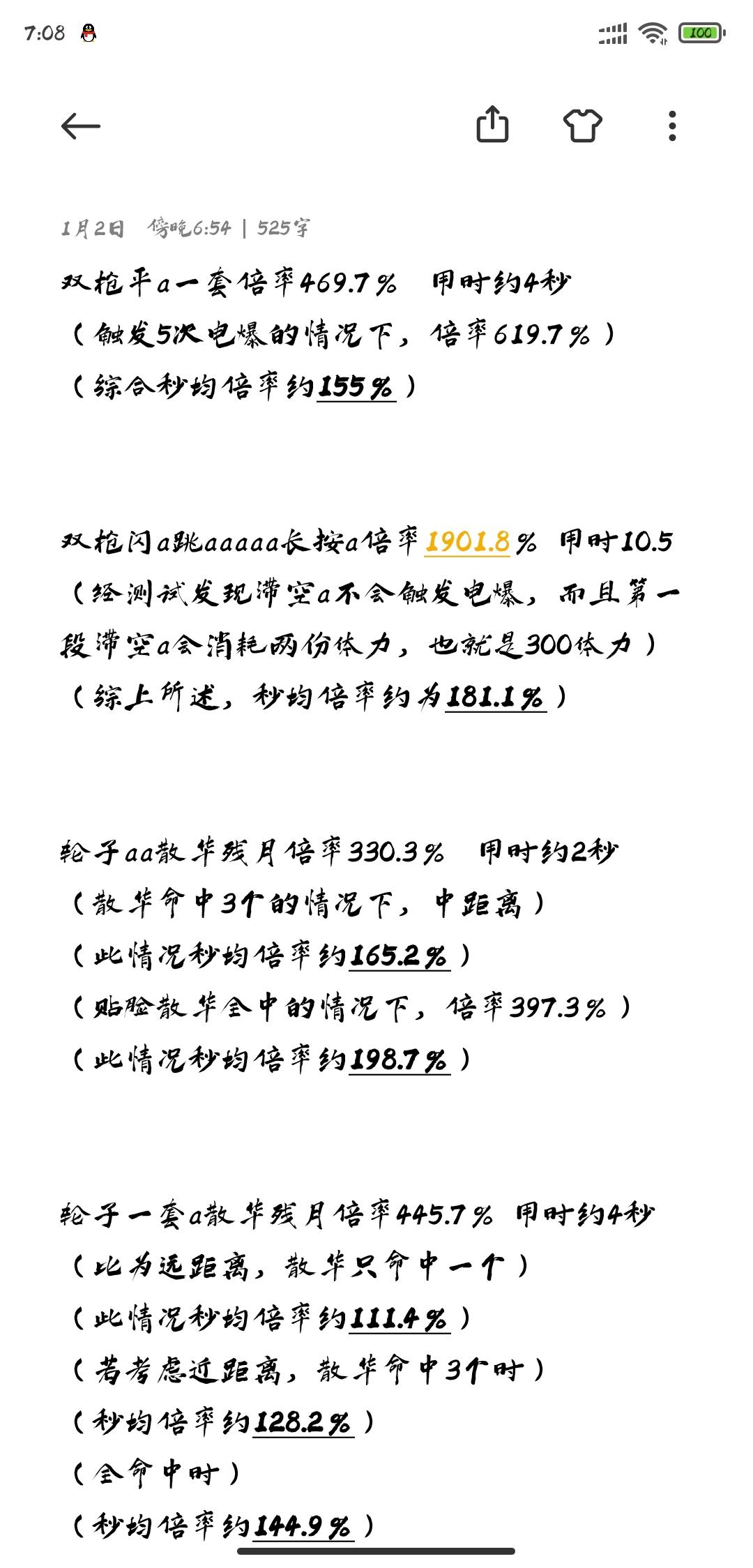 7:08

100

1月2日 傍晚6:54 | 525字

双枪平a一套倍率469.7％ 用时约4秒
（触发5次电爆的情况下，倍率619.7％）
（综合秒均倍率约155％）

双枪闪a跳aaaaa长按a倍率1901.8％ 用时10.5
（经测试发现滞空a不会触发电爆，而且第一段滞空a会消耗两份体力，也就是300体力）
（综上所述，秒均倍率约为181.1％）

轮子aa散华残月倍率330.3％ 用时约2秒
（散华命中3个的情况下，中距离）
（此情况秒均倍率约165.2％）
（贴脸散华全中的情况下，倍率397.3％）
（此情况秒均倍率约198.7％）

轮子一套a散华残月倍率445.7％ 用时约4秒
（此为远距离，散华只命中一个）
（此情况秒均倍率约111.4％）
（若考虑近距离，散华命中3个时）
（秒均倍率约128.2％）
（全命中时）
（秒均倍率约144.9％）